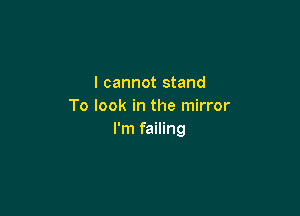 I cannot stand
To look in the mirror
I'm failing